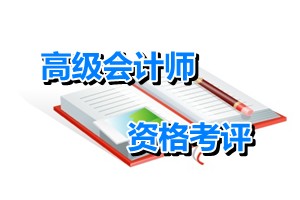 高级会计师
资格考评